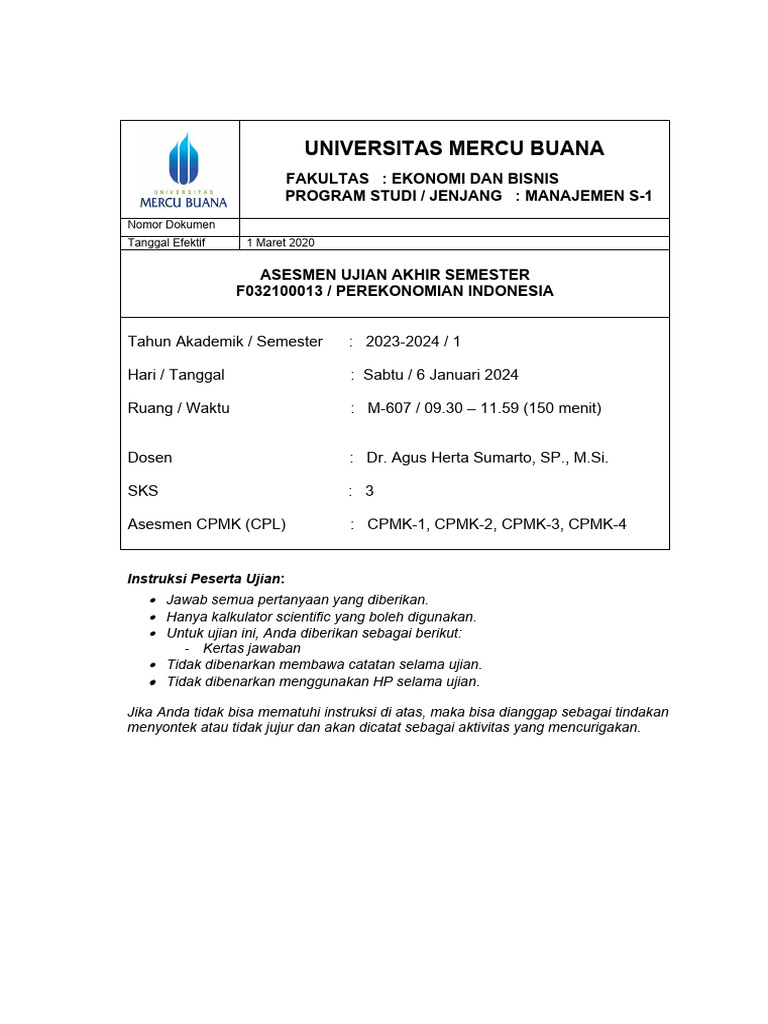 UNIVERSITAS MERCU BUANA

UNIVERSITAS MERCU BUANA

FAKULTAS : EKONOMI DAN BISNIS
PROGRAM STUDI / JENJANG : MANAJEMEN S-1

| Nomor Dokumen | |
|---|---|
| Tanggal Efektif | 1 Maret 2020 |

ASESMEN UJIAN AKHIR SEMESTER
F032100013 / PEREKONOMIAN INDONESIA

Tahun Akademik / Semester : 2023-2024 / 1

Hari / Tanggal : Sabtu / 6 Januari 2024

Ruang / Waktu : M-607 / 09.30 – 11.59 (150 menit)

Dosen : Dr. Agus Herta Sumarto, SP., M.Si.

SKS : 3

Asesmen CPMK (CPL) : CPMK-1, CPMK-2, CPMK-3, CPMK-4

Instruksi Peserta Ujian:
- Jawab semua pertanyaan yang diberikan.
- Hanya kalkulator scientific yang boleh digunakan.
- Untuk ujian ini, Anda diberikan sebagai berikut:
  - Kertas jawaban
- Tidak dibenarkan membawa catatan selama ujian.
- Tidak dibenarkan menggunakan HP selama ujian.

Jika Anda tidak bisa mematuhi instruksi di atas, maka bisa dianggap sebagai tindakan menyontek atau tidak jujur dan akan dicatat sebagai aktivitas yang mencurigakan.